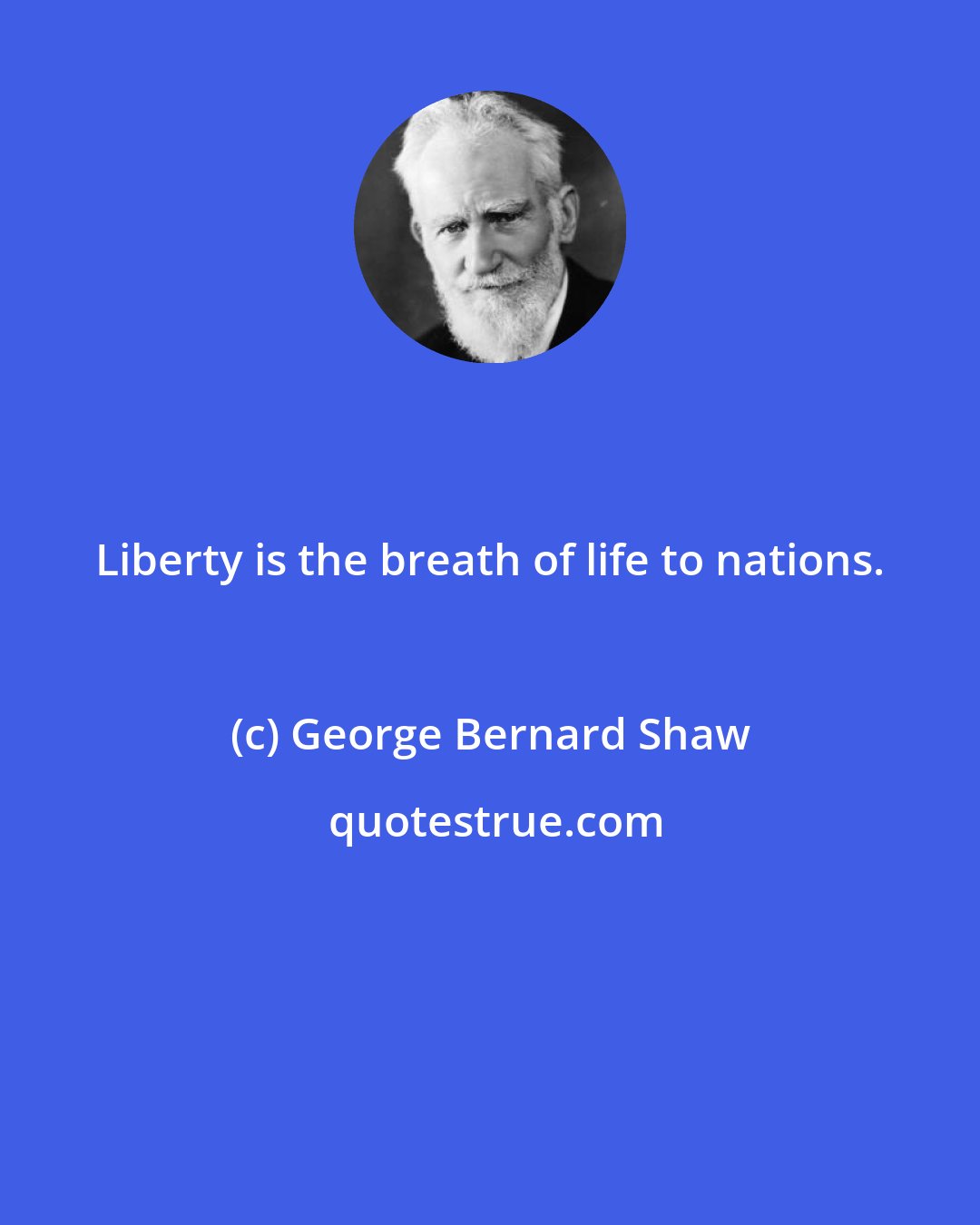 Liberty is the breath of life to nations.

(c) George Bernard Shaw

quotestrue.com